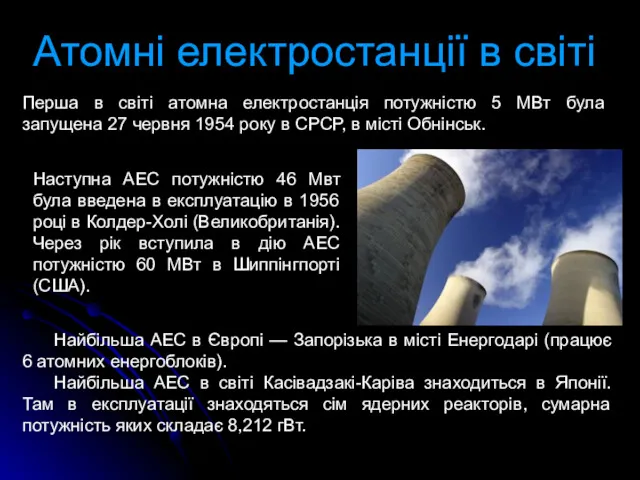 Атомні електростанції в світі

Перша в світі атомна електростанція потужністю 5 МВт була запущена 27 червня 1954 року в СРСР, в місті Обнінськ.

Наступна АЕС потужністю 46 Мвт була введена в експлуатацію в 1956 році в Колдер-Холі (Великобританія). Через рік вступила в дію АЕС потужністю 60 МВт в Шиппінгпорті (США).

Найбільша АЕС в Європі — Запорізька в місті Енергодарі (працює 6 атомних енергоблоків).

Найбільша АЕС в світі Касівадзакі-Каріва знаходиться в Японії. Там в експлуатації знаходяться сім ядерних реакторів, сумарна потужність яких складає 8,212 гВт.